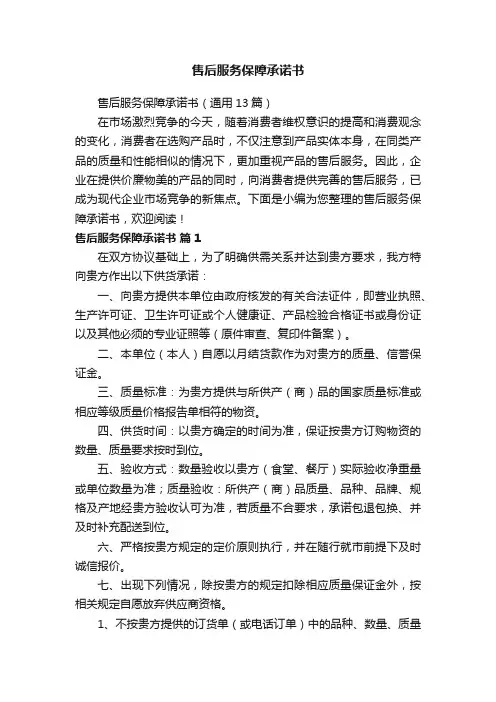 售后服务保障承诺书

售后服务保障承诺书（通用13篇）

在市场激烈竞争的今天，随着消费者维权意识的提高和消费观念的变化，消费者在选购产品时，不仅注意到产品实体本身，在同类产品的质量和性能相似的情况下，更加重视产品的售后服务。因此，企业在提供价廉物美的产品的同时，向消费者提供完善的售后服务，已成为现代企业市场竞争的新焦点。下面是小编为您整理的售后服务保障承诺书，欢迎阅读！

售后服务保障承诺书 篇1

在双方协议基础上，为了明确供需关系并达到贵方要求，我方特向贵方作出以下供货承诺：

一、向贵方提供本单位由政府核发的有关合法证件，即营业执照、生产许可证、卫生许可证或个人健康证、产品检验合格证书或身份证以及其他必须的专业证照等（原件审查、复印件备案）。

二、本单位（本人）自愿以月结货款作为对贵方的质量、信誉保证金。

三、质量标准：为贵方提供与所供产（商）品的国家质量标准或相应等级质量价格报告单相符的物资。

四、供货时间：以贵方确定的时间为准，保证按贵方订购物资的数量、质量要求按时到位。

五、验收方式：数量验收以贵方（食堂、餐厅）实际验收净重量或单位数量为准；质量验收：所供产（商）品质量、品种、品牌、规格及产地经贵方验收认可为准，若质量不合要求，承诺包退包换、并及时补充配送到位。

六、严格按贵方规定的定价原则执行，并在随行就市前提下及时诚信报价。

七、出现下列情况，除按贵方的规定扣除相应质量保证金外，按相关规定自愿放弃供应商资格。

1、不按贵方提供的订货单（或电话订单）中的品种、数量、质量